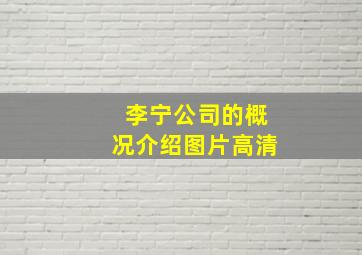 李宁公司的概况介绍图片高清